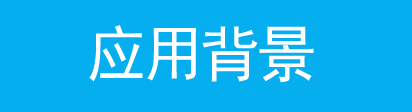 应用背景